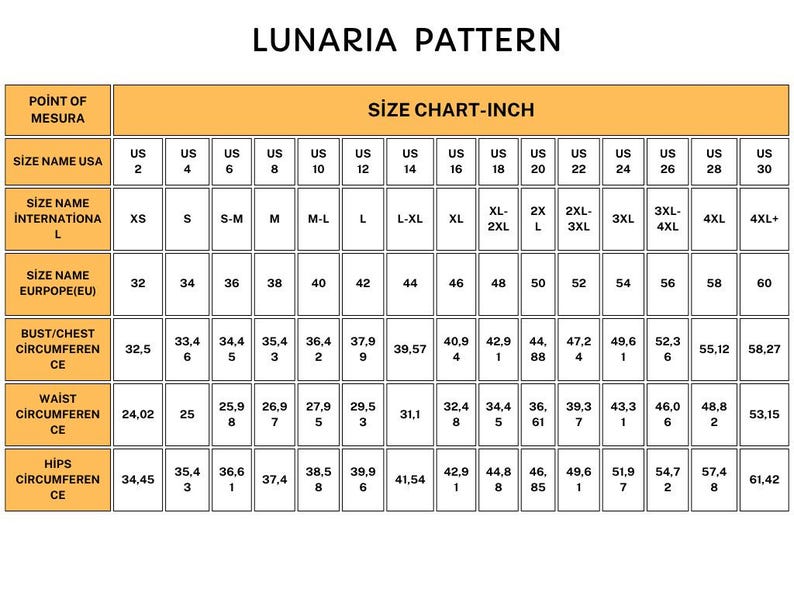 LUNARIA PATTERN

| POİNT OF MESURA | SİZE CHART-INCH | | | | | | | | | | | | | | |
|---|---|---|---|---|---|---|---|---|---|---|---|---|---|---|---|
| SİZE NAME USA | US 2 | US 4 | US 6 | US 8 | US 10 | US 12 | US 14 | US 16 | US 18 | US 20 | US 22 | US 24 | US 26 | US 28 | US 30 |
| SİZE NAME İNTERNATİONAL | XS | S | S-M | M | M-L | L | L-XL | XL | XL-2XL | 2XL | 2XL-3XL | 3XL | 3XL-4XL | 4XL | 4XL+ |
| SİZE NAME EURPOPE(EU) | 32 | 34 | 36 | 38 | 40 | 42 | 44 | 46 | 48 | 50 | 52 | 54 | 56 | 58 | 60 |
| BUST/CHEST CİRCUMFERENCE | 32,5 | 33,46 | 34,45 | 35,43 | 36,42 | 37,99 | 39,57 | 40,94 | 42,91 | 44,88 | 47,24 | 49,61 | 52,36 | 55,12 | 58,27 |
| WAİST CİRCUMFERENCE | 24,02 | 25 | 25,98 | 26,97 | 27,95 | 29,53 | 31,1 | 32,48 | 34,45 | 36,61 | 39,37 | 43,31 | 46,06 | 48,82 | 53,15 |
| HİPS CİRCUMFERENCE | 34,45 | 35,43 | 36,61 | 37,4 | 38,58 | 39,96 | 41,54 | 42,91 | 44,88 | 46,85 | 49,61 | 51,97 | 54,72 | 57,48 | 61,42 |